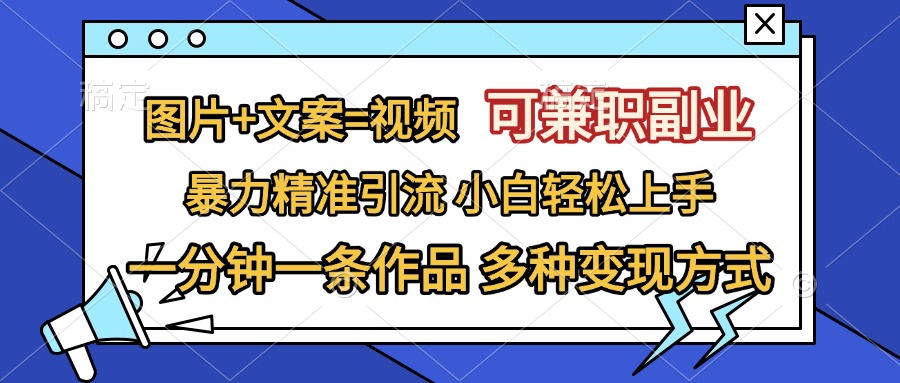 稿定

图片+文案=视频 可兼职副业

暴力精准引流 小白轻松上手

一分钟一条作品 多种变现方式